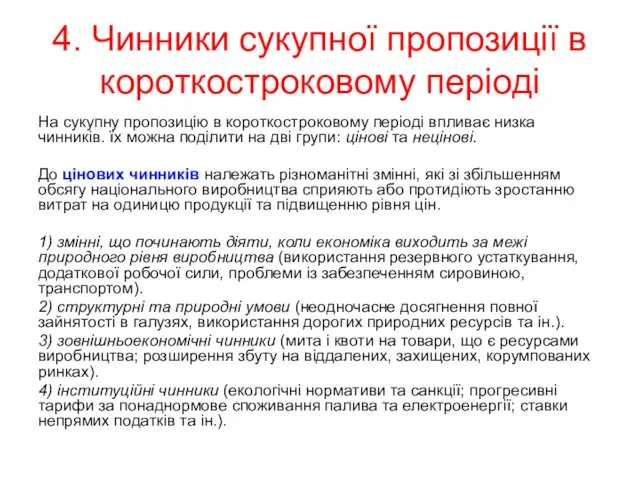 4. Чинники сукупної пропозиції в короткостроковому періоді

На сукупну пропозицію в короткостроковому періоді впливає низка чинників. їх можна поділити на дві групи: цінові та нецінові.

До цінових чинників належать різноманітні змінні, які зі збільшенням обсягу національного виробництва сприяють або протидіють зростанню витрат на одиницю продукції та підвищенню рівня цін.

1) змінні, що починають діяти, коли економіка виходить за межі природного рівня виробництва (використання резервного устаткування, додаткової робочої сили, проблеми із забезпеченням сировиною, транспортом).
2) структурні та природні умови (неодночасне досягнення повної зайнятості в галузях, використання дорогих природних ресурсів та ін.).
3) зовнішньоекономічні чинники (мита і квоти на товари, що є ресурсами виробництва; розширення збуту на віддалених, захищених, корумпованих ринках).
4) інституційні чинники (екологічні нормативи та санкції; прогресивні тарифи за понаднормове споживання палива та електроенергії; ставки непрямих податків та ін.).